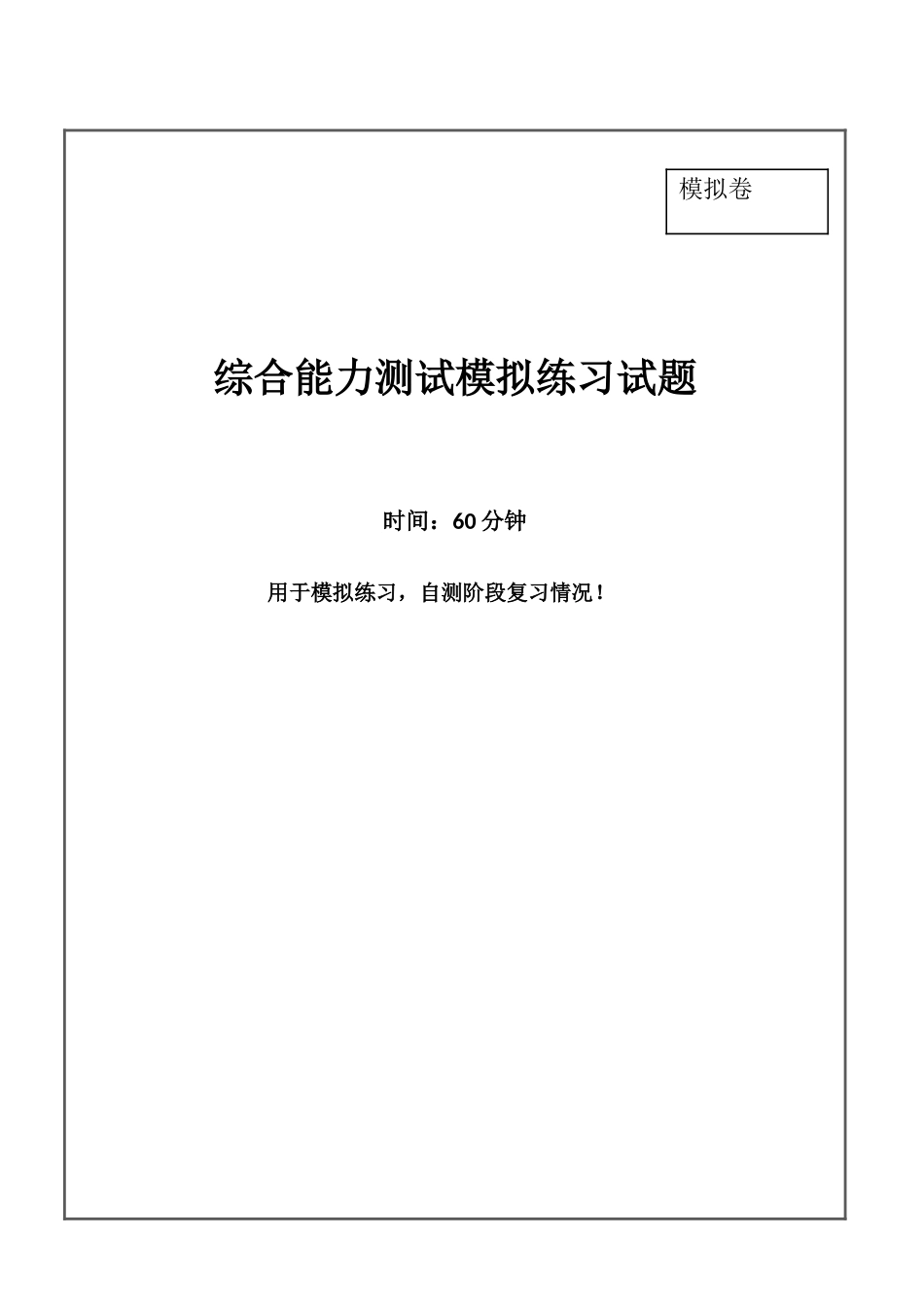 模拟卷

综合能力测试模拟练习试题

时间：60 分钟

用于模拟练习，自测阶段复习情况！